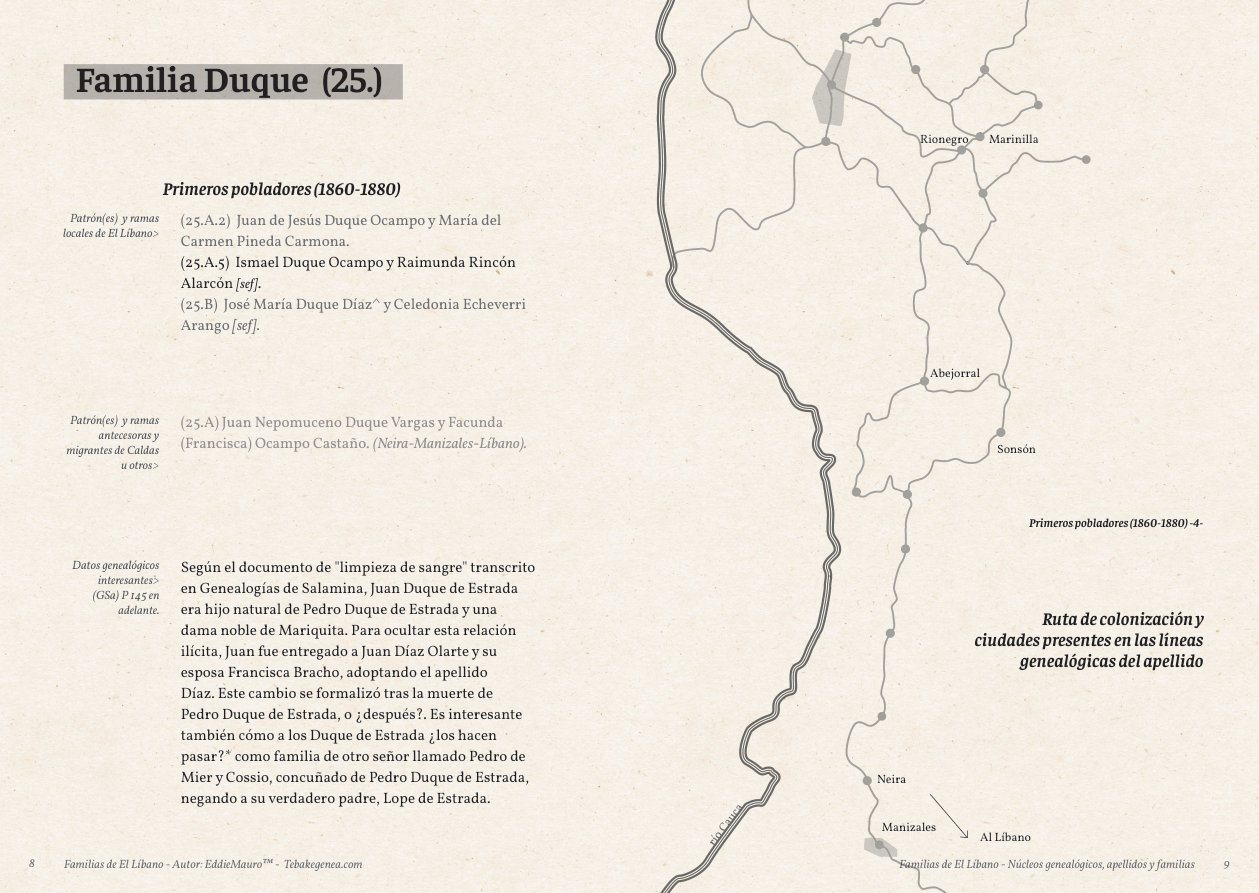 Familia Duque (25.)

Primeros pobladores (1860-1880)

Patrón(es) y ramas locales de El Líbano>

(25.A.2) Juan de Jesús Duque Ocampo y María del Carmen Pineda Carmona.
(25.A.5) Ismael Duque Ocampo y Raimunda Rincón Alarcón [sef].
(25.B) José María Duque Díaz^ y Celedonia Echeverri Arango [sef].

Patrón(es) y ramas antecesoras y migrantes de Caldas u otros>

(25.A) Juan Nepomuceno Duque Vargas y Facunda (Francisca) Ocampo Castaño. (Neira-Manizales-Líbano).

Datos genealógicos interesantes> (GSa) P 145 en adelante.

Según el documento de "limpieza de sangre" transcrito en Genealogías de Salamina, Juan Duque de Estrada era hijo natural de Pedro Duque de Estrada y una dama noble de Mariquita. Para ocultar esta relación ilícita, Juan fue entregado a Juan Díaz Olarte y su esposa Francisca Bracho, adoptando el apellido Díaz. Este cambio se formalizó tras la muerte de Pedro Duque de Estrada, o ¿después?. Es interesante también cómo a los Duque de Estrada ¿los hacen pasar?* como familia de otro señor llamado Pedro de Mier y Cossio, concuñado de Pedro Duque de Estrada, negando a su verdadero padre, Lope de Estrada.

8 Familias de El Líbano - Autor: EddieMauro™ - Tebakegenea.com

Rionegro
Marinilla
Abejorral
Sonsón
Primeros pobladores (1860-1880) -4-
Ruta de colonización y ciudades presentes en las líneas genealógicas del apellido
Neira
Manizales
Al Líbano
río Cauca

Familias de El Líbano - Núcleos genealógicos, apellidos y familias 9